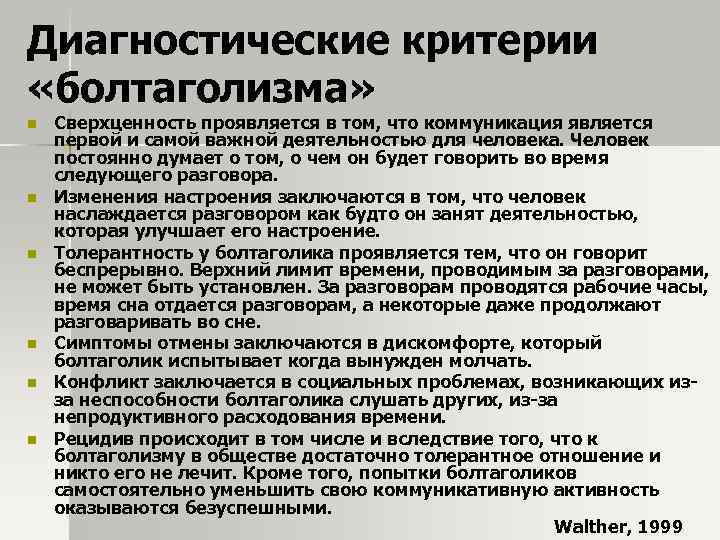 Диагностические критерии «болтаголизма»

Сверхценность проявляется в том, что коммуникация является первой и самой важной деятельностью для человека. Человек постоянно думает о том, о чем он будет говорить во время следующего разговора.

Изменения настроения заключаются в том, что человек наслаждается разговором как будто он занят деятельностью, которая улучшает его настроение.

Толерантность у болтаголика проявляется тем, что он говорит беспрерывно. Верхний лимит времени, проводимым за разговорами, не может быть установлен. За разговорам проводятся рабочие часы, время сна отдается разговорам, а некоторые даже продолжают разговаривать во сне.

Симптомы отмены заключаются в дискомфорте, который болтаголик испытывает когда вынужден молчать.

Конфликт заключается в социальных проблемах, возникающих из-за неспособности болтаголика слушать других, из-за непродуктивного расходования времени.

Рецидив происходит в том числе и вследствие того, что к болтаголизму в обществе достаточно толерантное отношение и никто его не лечит. Кроме того, попытки болтаголиков самостоятельно уменьшить свою коммуникативную активность оказываются безуспешными.

Walther, 1999